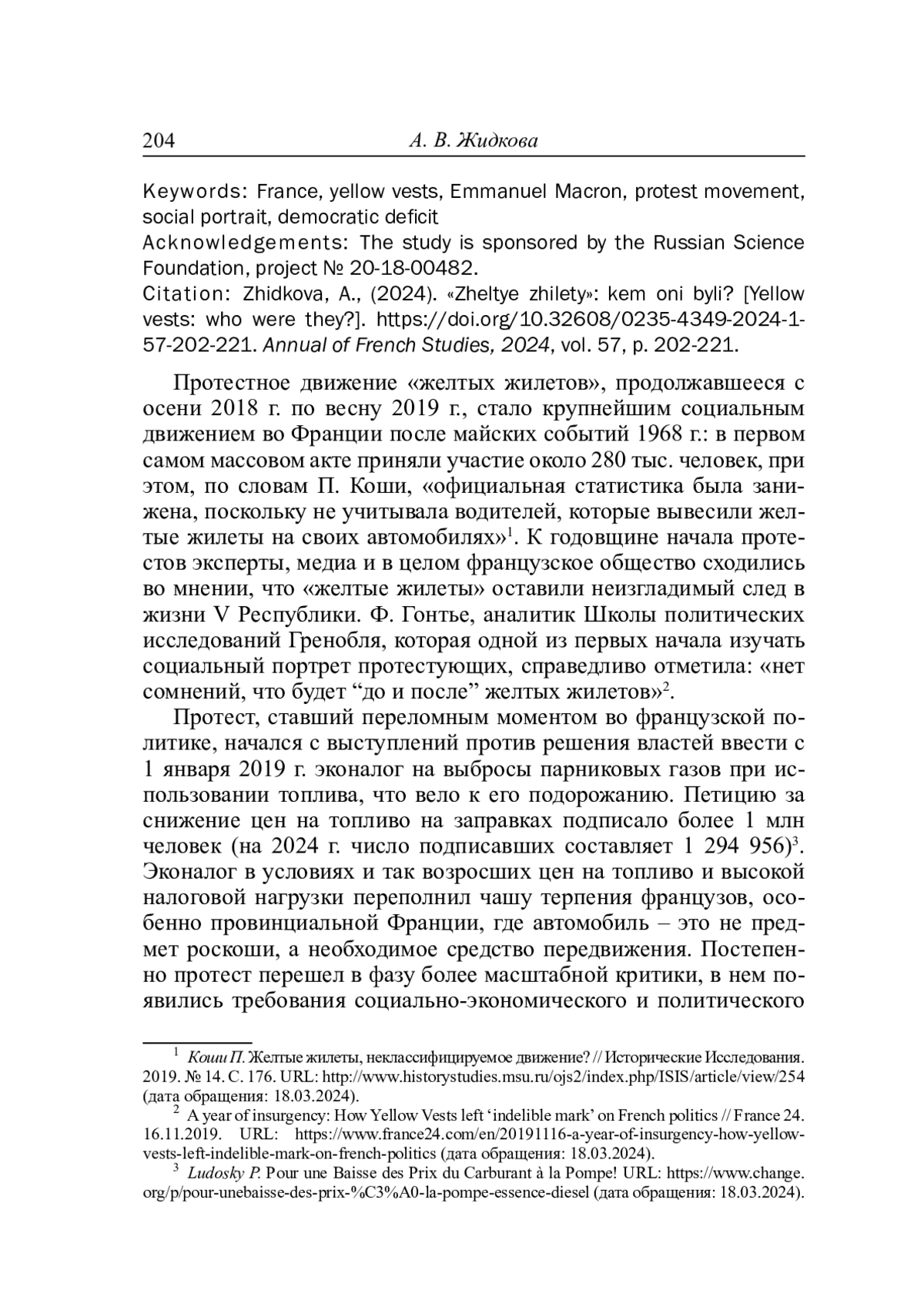 204 А. В. Жидкова

Keywords: France, yellow vests, Emmanuel Macron, protest movement, social portrait, democratic deficit
Acknowledgements: The study is sponsored by the Russian Science Foundation, project № 20-18-00482.
Citation: Zhidkova, A., (2024). «Zheltye zhilety»: kem oni byli? [Yellow vests: who were they?]. https://doi.org/10.32608/0235-4349-2024-1-57-202-221. Annual of French Studies, 2024, vol. 57, p. 202-221.

Протестное движение «желтых жилетов», продолжавшееся с осени 2018 г. по весну 2019 г., стало крупнейшим социальным движением во Франции после майских событий 1968 г.: в первом самом массовом акте приняли участие около 280 тыс. человек, при этом, по словам П. Коши, «официальная статистика была занижена, поскольку не учитывала водителей, которые вывесили желтые жилеты на своих автомобилях»$^1$. К годовщине начала протестов эксперты, медиа и в целом французское общество сходились во мнении, что «желтые жилеты» оставили неизгладимый след в жизни V Республики. Ф. Гонтье, аналитик Школы политических исследований Гренобля, которая одной из первых начала изучать социальный портрет протестующих, справедливо отметила: «нет сомнений, что будет “до и после” желтых жилетов»$^2$.

Протест, ставший переломным моментом во французской политике, начался с выступлений против решения властей ввести с 1 января 2019 г. эконалог на выбросы парниковых газов при использовании топлива, что вело к его подорожанию. Петицию за снижение цен на топливо на заправках подписало более 1 млн человек (на 2024 г. число подписавших составляет 1 294 956)$^3$. Эконалог в условиях и так возросших цен на топливо и высокой налоговой нагрузки переполнил чашу терпения французов, особенно провинциальной Франции, где автомобиль – это не предмет роскоши, а необходимое средство передвижения. Постепенно протест перешел в фазу более масштабной критики, в нем появились требования социально-экономического и политического

$^1$ Коши П. Желтые жилеты, неклассифицируемое движение? // Исторические Исследования. 2019. № 14. С. 176. URL: http://www.historystudies.msu.ru/ojs2/index.php/ISIS/article/view/254 (дата обращения: 18.03.2024).
$^2$ A year of insurgency: How Yellow Vests left ‘indelible mark’ on French politics // France 24. 16.11.2019. URL: https://www.france24.com/en/20191116-a-year-of-insurgency-how-yellow-vests-left-indelible-mark-on-french-politics (дата обращения: 18.03.2024).
$^3$ Ludosky P. Pour une Baisse des Prix du Carburant à la Pompe! URL: https://www.change.org/p/pour-unebaisse-des-prix-%C3%A0-la-pompe-essence-diesel (дата обращения: 18.03.2024).